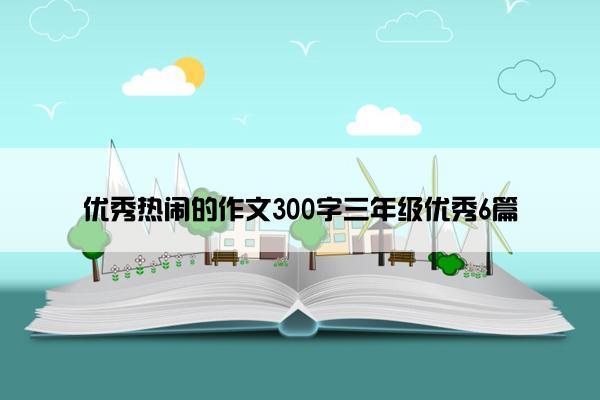 优秀热闹的作文300字三年级优秀6篇